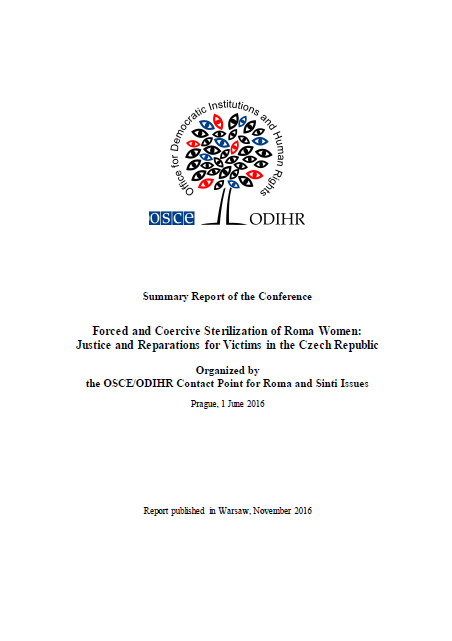 Office for Democratic Institutions and Human Rights

OSCE ODIHR

Summary Report of the Conference

Forced and Coercive Sterilization of Roma Women: Justice and Reparations for Victims in the Czech Republic

Organized by the OSCE/ODIHR Contact Point for Roma and Sinti Issues

Prague, 1 June 2016

Report published in Warsaw, November 2016